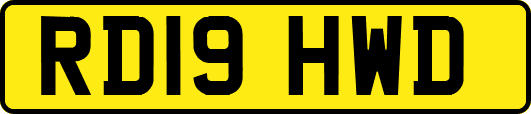 RD19 HWD